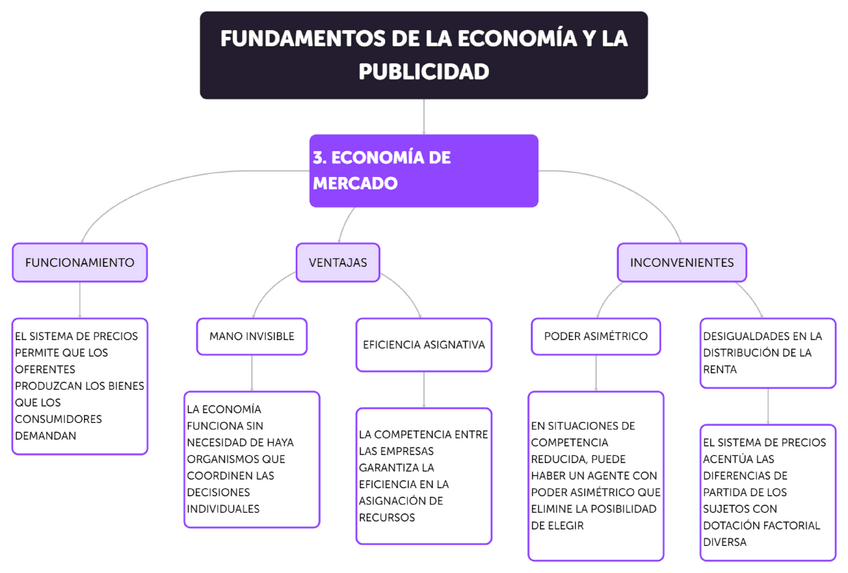 FUNDAMENTOS DE LA ECONOMÍA Y LA PUBLICIDAD

3. ECONOMÍA DE MERCADO

FUNCIONAMIENTO

EL SISTEMA DE PRECIOS PERMITE QUE LOS OFERENTES PRODUZCAN LOS BIENES QUE LOS CONSUMIDORES DEMANDAN

VENTAJAS

MANO INVISIBLE

LA ECONOMÍA FUNCIONA SIN NECESIDAD DE HAYA ORGANISMOS QUE COORDINEN LAS DECISIONES INDIVIDUALES

EFICIENCIA ASIGNATIVA

LA COMPETENCIA ENTRE LAS EMPRESAS GARANTIZA LA EFICIENCIA EN LA ASIGNACIÓN DE RECURSOS

INCONVENIENTES

PODER ASIMÉTRICO

EN SITUACIONES DE COMPETENCIA REDUCIDA, PUEDE HABER UN AGENTE CON PODER ASIMÉTRICO QUE ELIMINE LA POSIBILIDAD DE ELEGIR

DESIGUALDADES EN LA DISTRIBUCIÓN DE LA RENTA

EL SISTEMA DE PRECIOS ACENTÚA LAS DIFERENCIAS DE PARTIDA DE LOS SUJETOS CON DOTACIÓN FACTORIAL DIVERSA